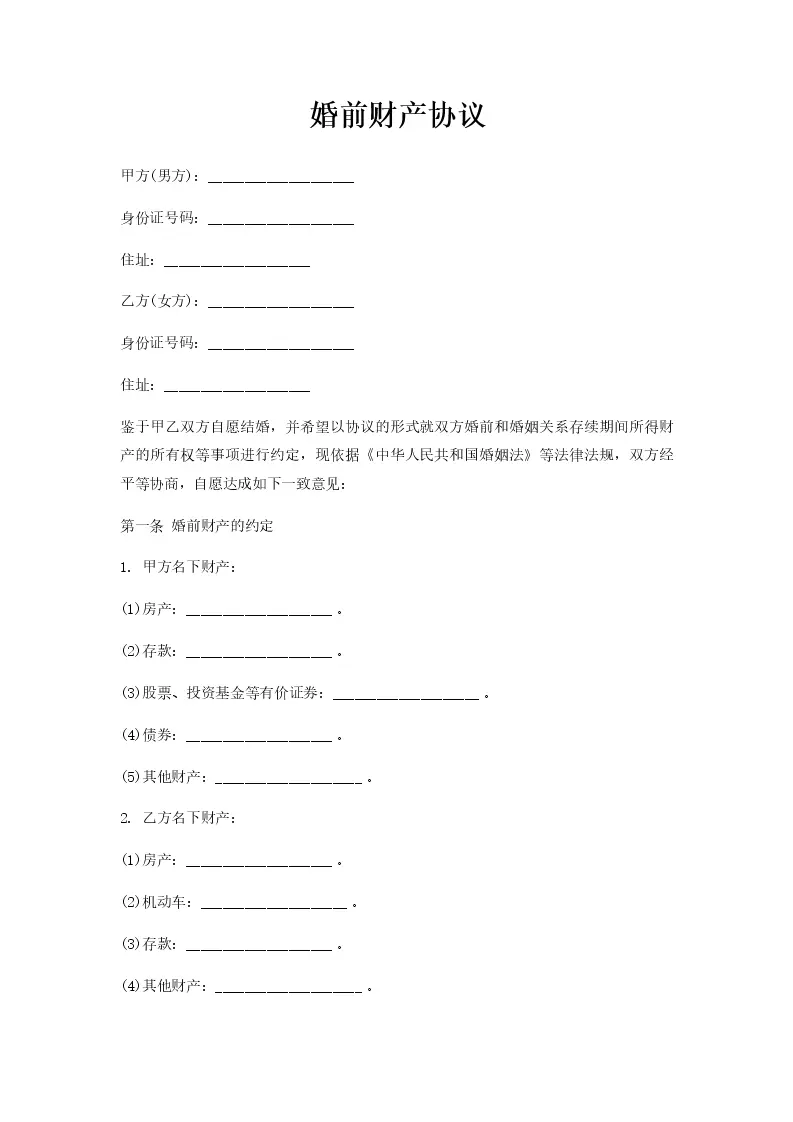 婚前财产协议

甲方(男方)：____________________

身份证号码：____________________

住址：____________________

乙方(女方)：____________________

身份证号码：____________________

住址：____________________

鉴于甲乙双方自愿结婚，并希望以协议的形式就双方婚前和婚姻关系存续期间所得财产的所有权等事项进行约定，现依据《中华人民共和国婚姻法》等法律法规，双方经平等协商，自愿达成如下一致意见：

第一条 婚前财产的约定

1. 甲方名下财产：

(1)房产：____________________ 。

(2)存款：____________________ 。

(3)股票、投资基金等有价证券：____________________ 。

(4)债券：____________________ 。

(5)其他财产：____________________ 。

2. 乙方名下财产：

(1)房产：____________________ 。

(2)机动车：____________________ 。

(3)存款：____________________ 。

(4)其他财产：____________________ 。